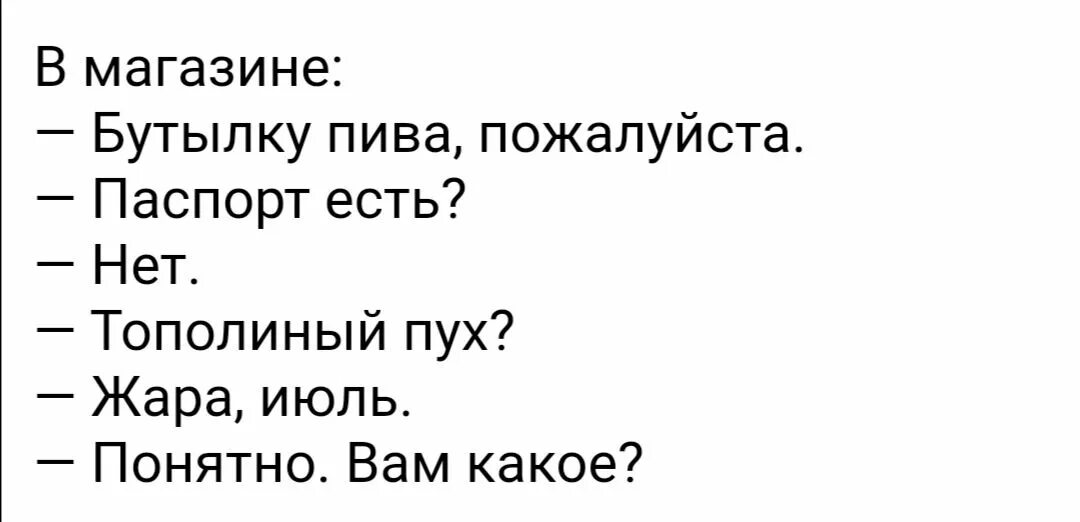 В магазине:
— Бутылку пива, пожалуйста.
— Паспорт есть?
— Нет.
— Тополиный пух?
— Жара, июль.
— Понятно. Вам какое?